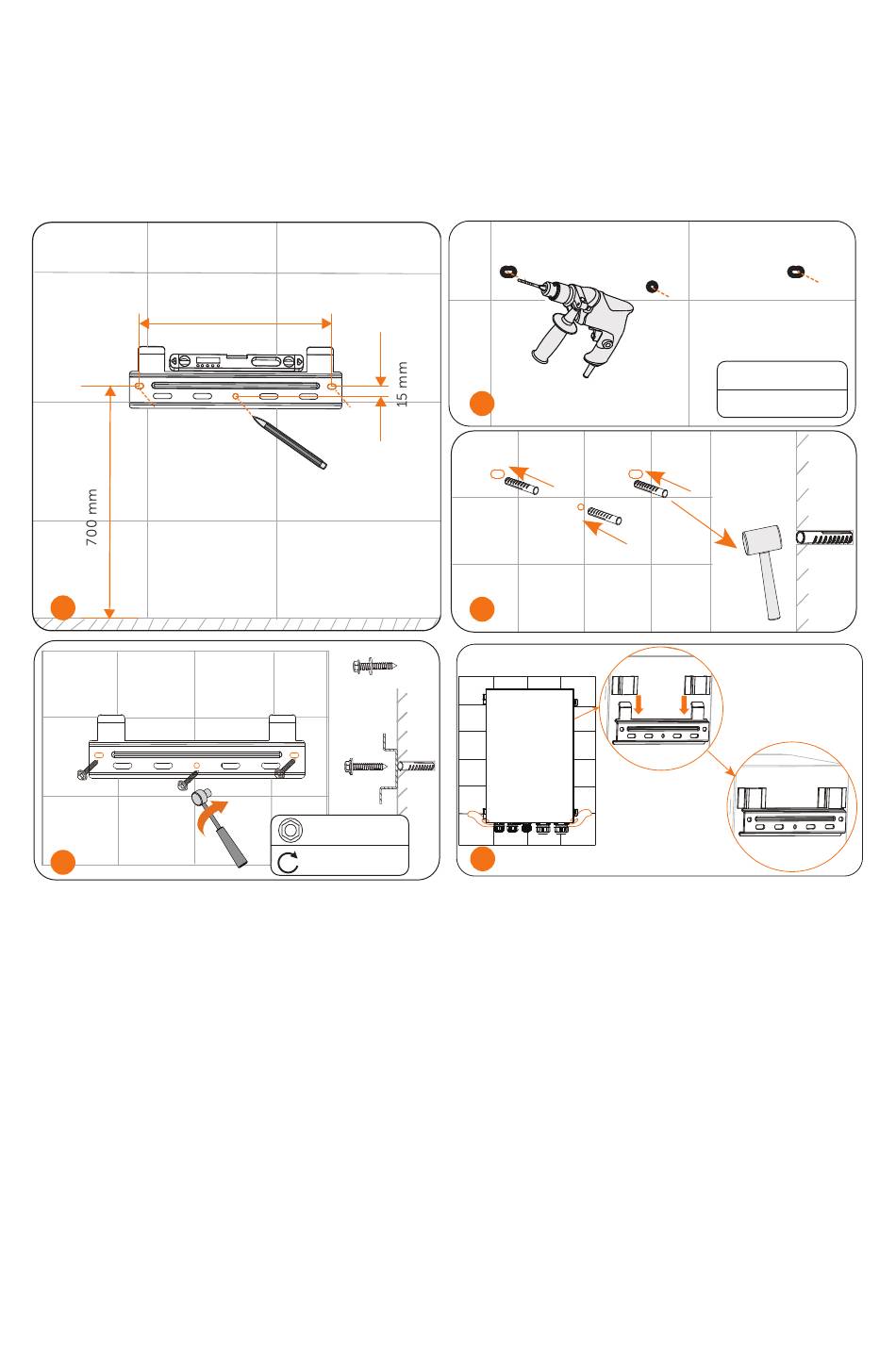 15 mm

700 mm